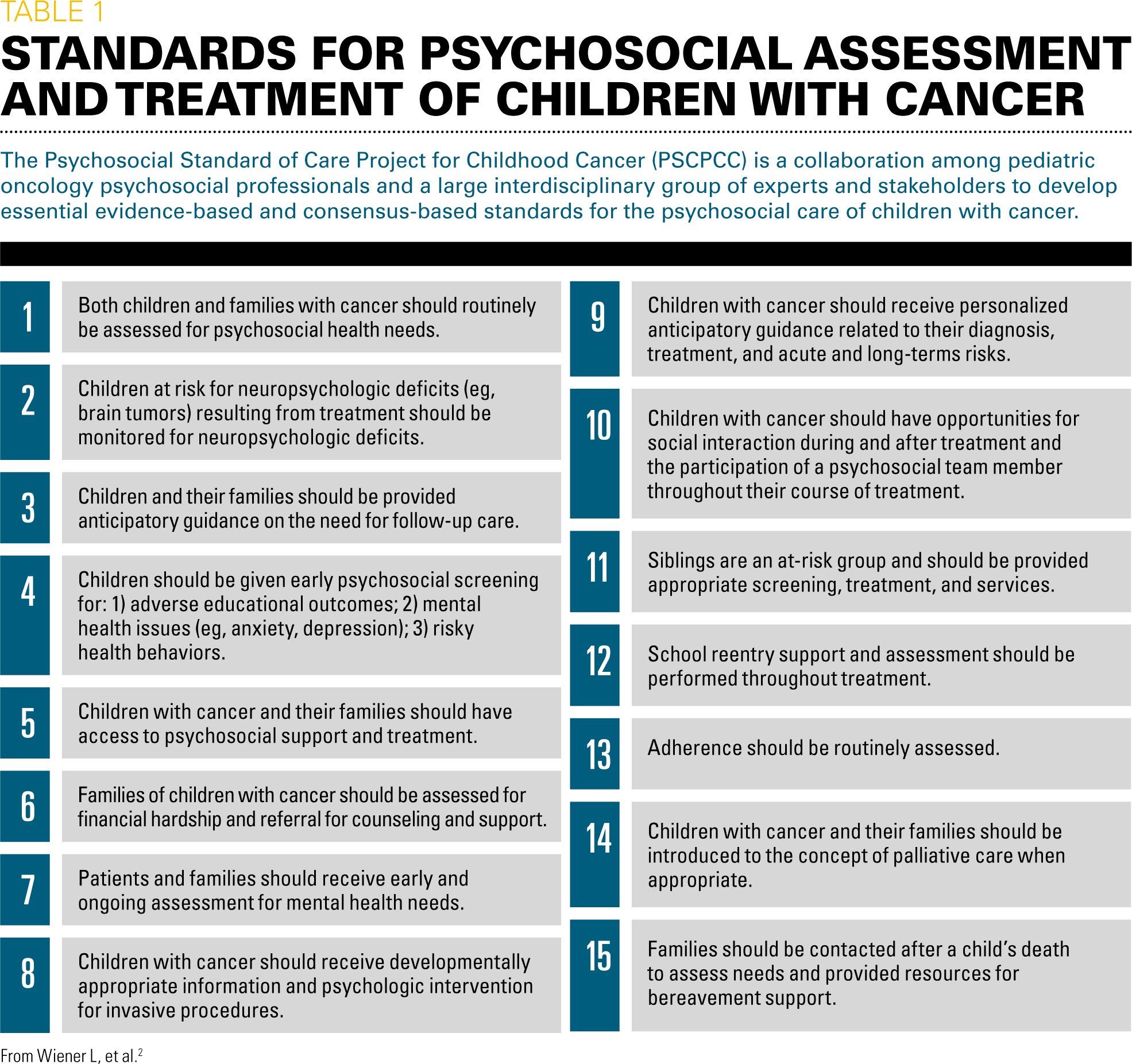 TABLE 1

STANDARDS FOR PSYCHOSOCIAL ASSESSMENT AND TREATMENT OF CHILDREN WITH CANCER

The Psychosocial Standard of Care Project for Childhood Cancer (PSCPCC) is a collaboration among pediatric oncology psychosocial professionals and a large interdisciplinary group of experts and stakeholders to develop essential evidence-based and consensus-based standards for the psychosocial care of children with cancer.

1 Both children and families with cancer should routinely be assessed for psychosocial health needs.

2 Children at risk for neuropsychologic deficits (eg, brain tumors) resulting from treatment should be monitored for neuropsychologic deficits.

3 Children and their families should be provided anticipatory guidance on the need for follow-up care.

4 Children should be given early psychosocial screening for: 1) adverse educational outcomes; 2) mental health issues (eg, anxiety, depression); 3) risky health behaviors.

5 Children with cancer and their families should have access to psychosocial support and treatment.

6 Families of children with cancer should be assessed for financial hardship and referral for counseling and support.

7 Patients and families should receive early and ongoing assessment for mental health needs.

8 Children with cancer should receive developmentally appropriate information and psychologic intervention for invasive procedures.

9 Children with cancer should receive personalized anticipatory guidance related to their diagnosis, treatment, and acute and long-terms risks.

10 Children with cancer should have opportunities for social interaction during and after treatment and the participation of a psychosocial team member throughout their course of treatment.

11 Siblings are an at-risk group and should be provided appropriate screening, treatment, and services.

12 School reentry support and assessment should be performed throughout treatment.

13 Adherence should be routinely assessed.

14 Children with cancer and their families should be introduced to the concept of palliative care when appropriate.

15 Families should be contacted after a child's death to assess needs and provided resources for bereavement support.

From Wiener L, et al.$^2$